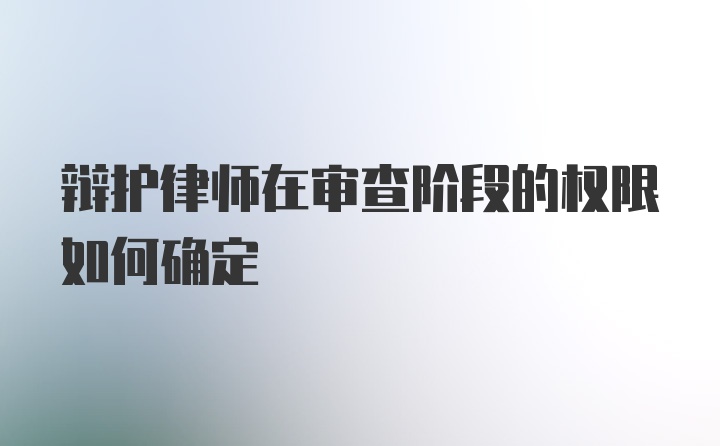 辩护律师在审查阶段的权限如何确定